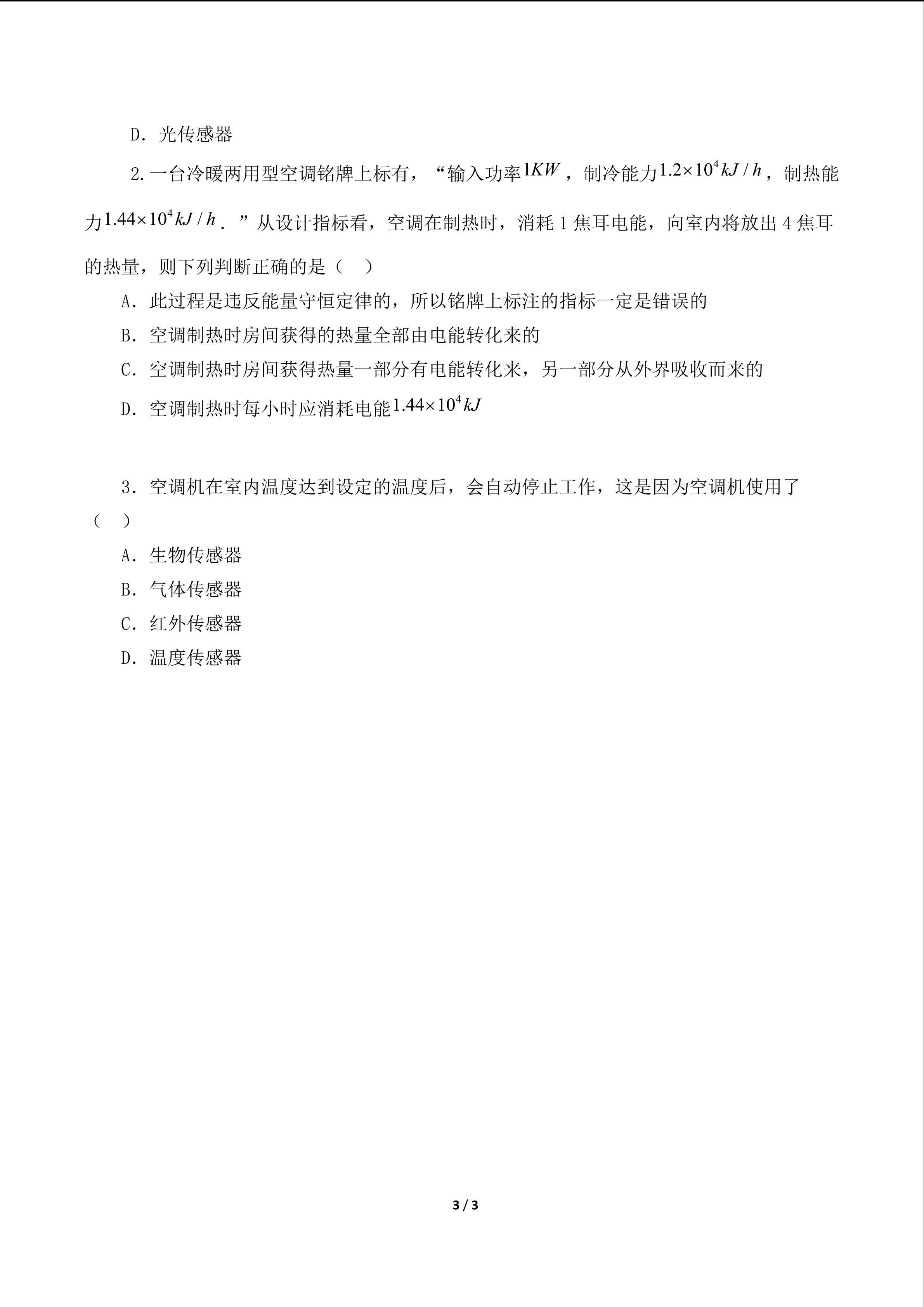 D．光传感器

2.一台冷暖两用型空调铭牌上标有，“输入功率$1KW$，制冷能力$1.2\times10^4kJ/h$，制热能力$1.44\times10^4kJ/h$．”从设计指标看，空调在制热时，消耗1焦耳电能，向室内将放出4焦耳的热量，则下列判断正确的是（ ）

A．此过程是违反能量守恒定律的，所以铭牌上标注的指标一定是错误的

B．空调制热时房间获得的热量全部由电能转化来的

C．空调制热时房间获得热量一部分有电能转化来，另一部分从外界吸收而来的

D．空调制热时每小时应消耗电能$1.44\times10^4kJ$

3．空调机在室内温度达到设定的温度后，会自动停止工作，这是因为空调机使用了（ ）

A．生物传感器

B．气体传感器

C．红外传感器

D．温度传感器

3 / 3